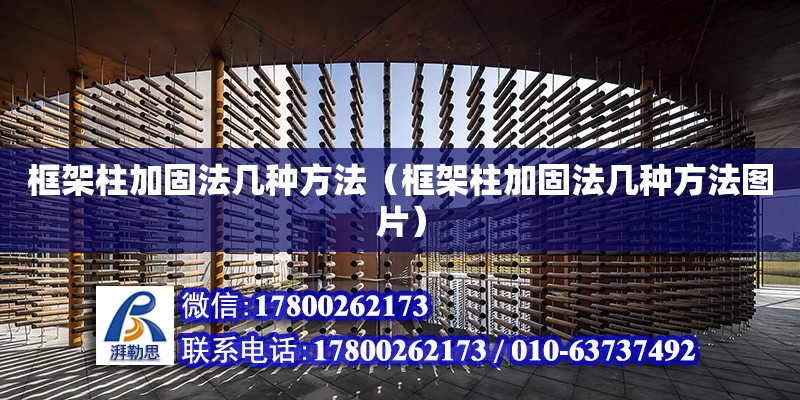 框架柱加固法几种方法（框架柱加固法几种方法图片）

湃勒思

微信:17800262173

联系电话:17800262173 / 010-63737492